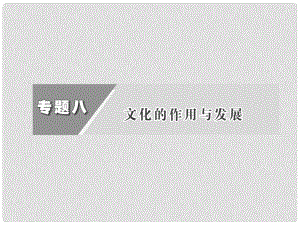 专题八

文化的作用与发展